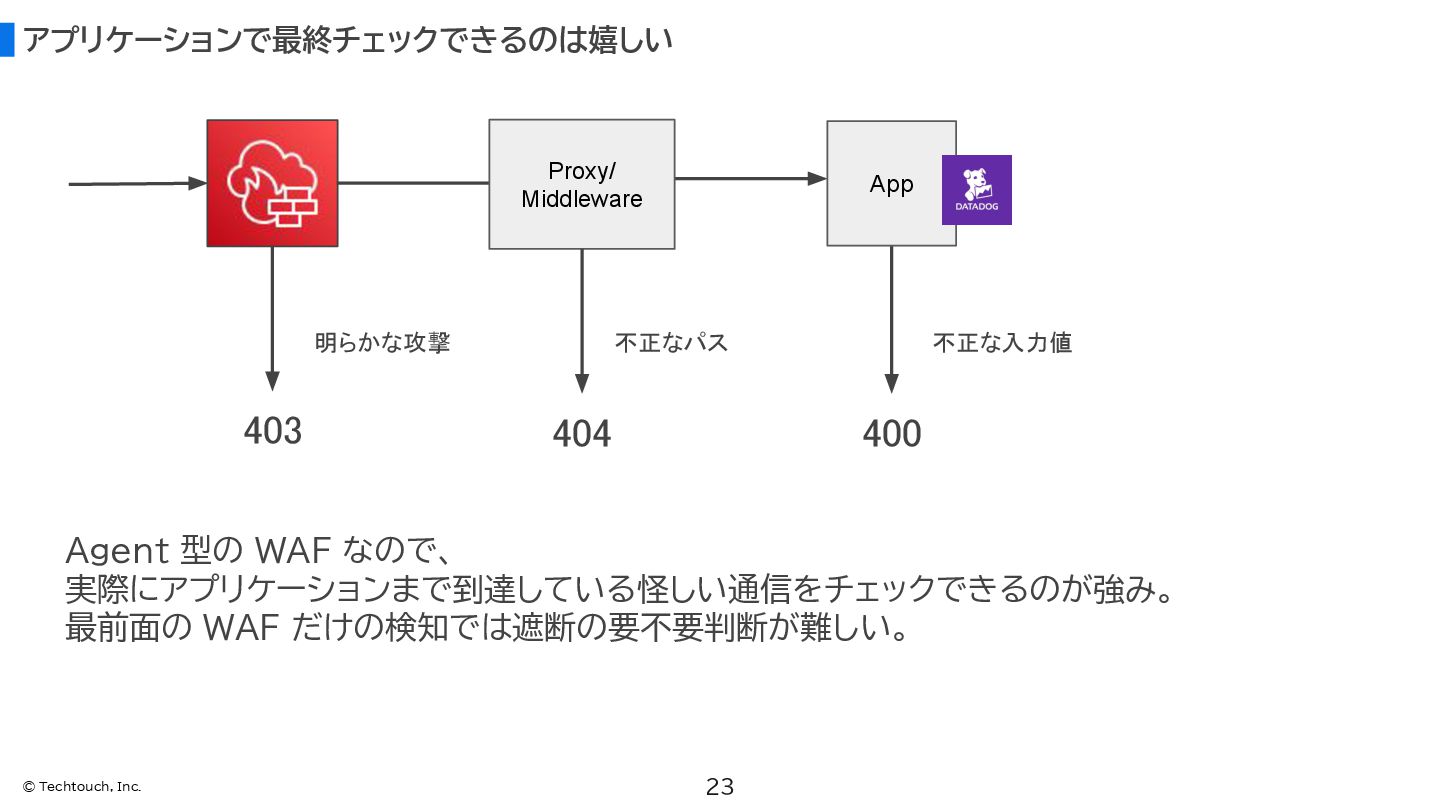 アプリケーションで最終チェックできるのは嬉しい

Proxy/
Middleware

App

DATADOG

明らかな攻撃

不正なパス

不正な入力値

403

404

400

Agent 型の WAF なので、
実際にアプリケーションまで到達している怪しい通信をチェックできるのが強み。
最前面の WAF だけの検知では遮断の要不要判断が難しい。

© Techtouch, Inc.

23